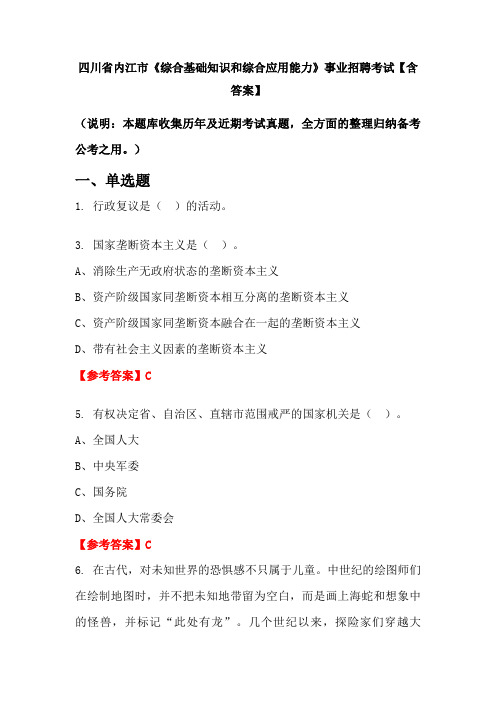 四川省内江市《综合基础知识和综合应用能力》事业招聘考试【含答案】

（说明：本题库收集历年及近期考试真题，全方面的整理归纳备考公考之用。）

一、单选题

1. 行政复议是（　）的活动。

3. 国家垄断资本主义是（　）。

A、消除生产无政府状态的垄断资本主义

B、资产阶级国家同垄断资本相互分离的垄断资本主义

C、资产阶级国家同垄断资本融合在一起的垄断资本主义

D、带有社会主义因素的垄断资本主义

【参考答案】C

5. 有权决定省、自治区、直辖市范围戒严的国家机关是（　）。

A、全国人大

B、中央军委

C、国务院

D、全国人大常委会

【参考答案】C

6. 在古代，对未知世界的恐惧感不只属于儿童。中世纪的绘图师们在绘制地图时，并不把未知地带留为空白，而是画上海蛇和想象中的怪兽，并标记“此处有龙”。几个世纪以来，探险家们穿越大